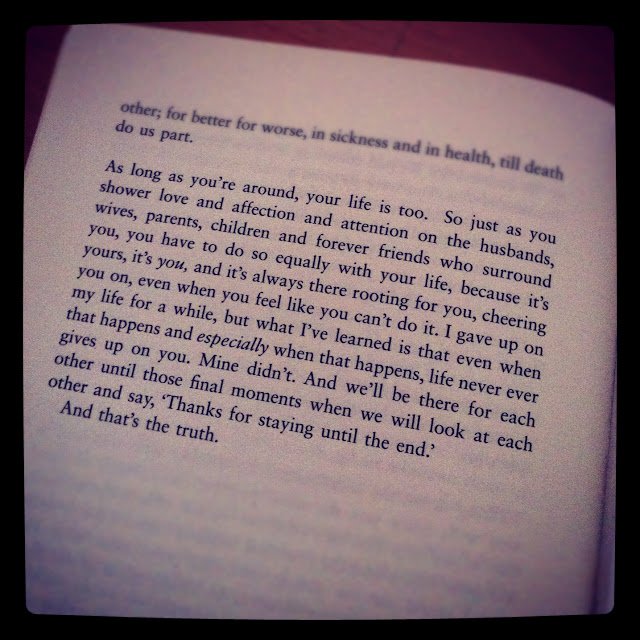 other; for better for worse, in sickness and in health, till death do us part.

As long as you're around, your life is too. So just as you shower love and affection and attention on the husbands, wives, parents, children and forever friends who surround you, you have to do so equally with your life, because it's yours, it's you, and it's always there rooting for you, cheering you on, even when you feel like you can't do it. I gave up on my life for a while, but what I've learned is that even when that happens and especially when that happens, life never ever gives up on you. Mine didn't. And we'll be there for each other until those final moments when we will look at each other and say, 'Thanks for staying until the end.' And that's the truth.